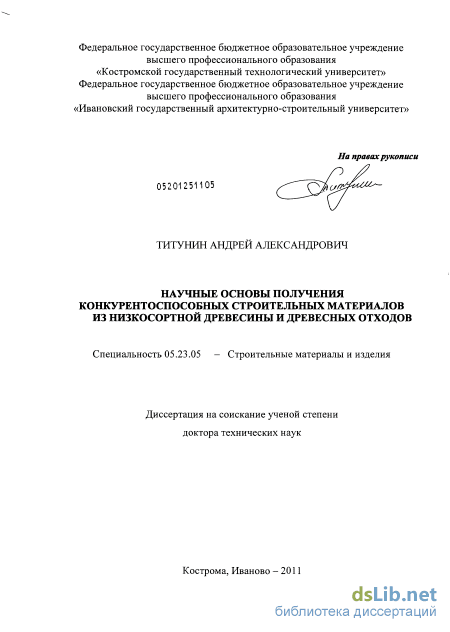 Федеральное государственное бюджетное образовательное учреждение высшего профессионального образования «Костромской государственный технологический университет»
Федеральное государственное бюджетное образовательное учреждение высшего профессионального образования «Ивановский государственный архитектурно-строительный университет»

На правах рукописи

05201251105

ТИТУНИН АНДРЕЙ АЛЕКСАНДРОВИЧ

НАУЧНЫЕ ОСНОВЫ ПОЛУЧЕНИЯ КОНКУРЕНТОСПОСОБНЫХ СТРОИТЕЛЬНЫХ МАТЕРИАЛОВ ИЗ НИЗКОСОРТНОЙ ДРЕВЕСИНЫ И ДРЕВЕСНЫХ ОТХОДОВ

Специальность 05.23.05 – Строительные материалы и изделия

Диссертация на соискание ученой степени
доктора технических наук

Кострома, Иваново – 2011

dsLib.net
библиотека диссертаций